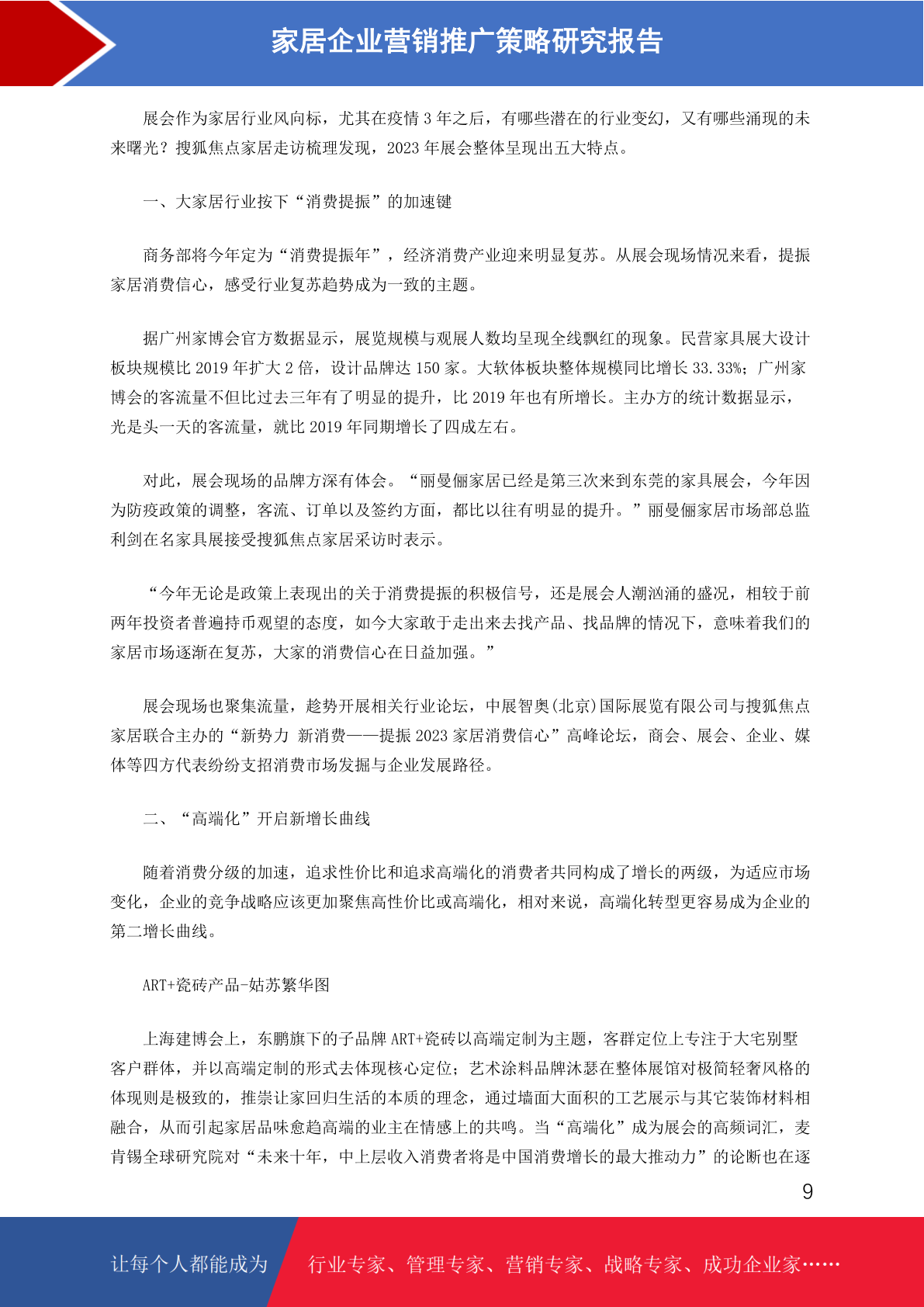 家居企业营销推广策略研究报告

展会作为家居行业风向标，尤其在疫情 3 年之后，有哪些潜在的行业变幻，又有哪些涌现的未来曙光？搜狐焦点家居走访梳理发现，2023 年展会整体呈现出五大特点。

一、大家居行业按下“消费提振”的加速键

商务部将今年定为“消费提振年”，经济消费产业迎来明显复苏。从展会现场情况来看，提振家居消费信心，感受行业复苏趋势成为一致的主题。

据广州家博会官方数据显示，展览规模与观展人数均呈现全线飘红的现象。民营家具展大设计板块规模比 2019 年扩大 2 倍，设计品牌达 150 家。大软体板块整体规模同比增长 33.33%；广州家博会的客流量不但比过去三年有了明显的提升，比 2019 年也有所增长。主办方的统计数据显示，光是头一天的客流量，就比 2019 年同期增长了四成左右。

对此，展会现场的品牌方深有体会。“丽曼俪家居已经是第三次来到东莞的家具展会，今年因为防疫政策的调整，客流、订单以及签约方面，都比以往有明显的提升。”丽曼俪家居市场部总监利剑在名家具展接受搜狐焦点家居采访时表示。

“今年无论是政策上表现出的关于消费提振的积极信号，还是展会人潮汹涌的盛况，相较于前两年投资者普遍持币观望的态度，如今大家敢于走出来去找产品、找品牌的情况下，意味着我们的家居市场逐渐在复苏，大家的消费信心在日益加强。”

展会现场也聚集流量，趁势开展相关行业论坛，中展智奥(北京)国际展览有限公司与搜狐焦点家居联合主办的“新势力 新消费——提振 2023 家居消费信心”高峰论坛，商会、展会、企业、媒体等四方代表纷纷支招消费市场发掘与企业发展路径。

二、“高端化”开启新增长曲线

随着消费分级的加速，追求性价比和追求高端化的消费者共同构成了增长的两级，为适应市场变化，企业的竞争战略应该更加聚焦高性价比或高端化，相对来说，高端化转型更容易成为企业的第二增长曲线。

ART+瓷砖产品-姑苏繁华图

上海建博会上，东鹏旗下的子品牌 ART+瓷砖以高端定制为主题，客群定位上专注于大宅别墅客户群体，并以高端定制的形式去体现核心定位；艺术涂料品牌沐瑟在整体展馆对极简轻奢风格的体现则是极致的，推崇让家回归生活的本质的理念，通过墙面大面积的工艺展示与其它装饰材料相融合，从而引起家居品味愈趋高端的业主在情感上的共鸣。当“高端化”成为展会的高频词汇，麦肯锡全球研究院对“未来十年，中上层收入消费者将是中国消费增长的最大推动力”的论断也在逐

9

让每个人都能成为 行业专家、管理专家、营销专家、战略专家、成功企业家……